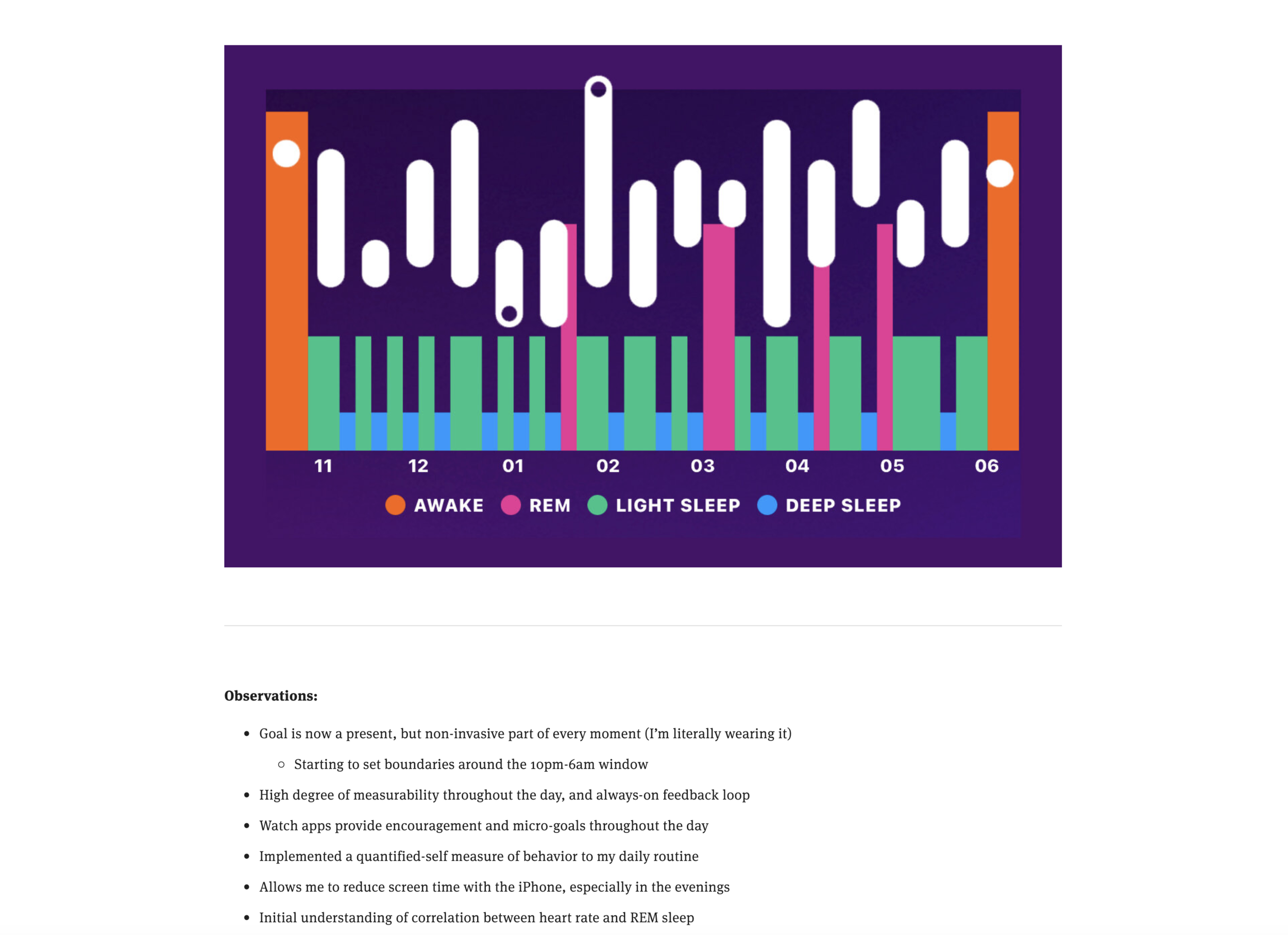 11 12 01 02 03 04 05 06

AWAKE REM LIGHT SLEEP DEEP SLEEP

**Observations:**

- Goal is now a present, but non-invasive part of every moment (I'm literally wearing it)
  - Starting to set boundaries around the 10pm-6am window
- High degree of measurability throughout the day, and always-on feedback loop
- Watch apps provide encouragement and micro-goals throughout the day
- Implemented a quantified-self measure of behavior to my daily routine
- Allows me to reduce screen time with the iPhone, especially in the evenings
- Initial understanding of correlation between heart rate and REM sleep